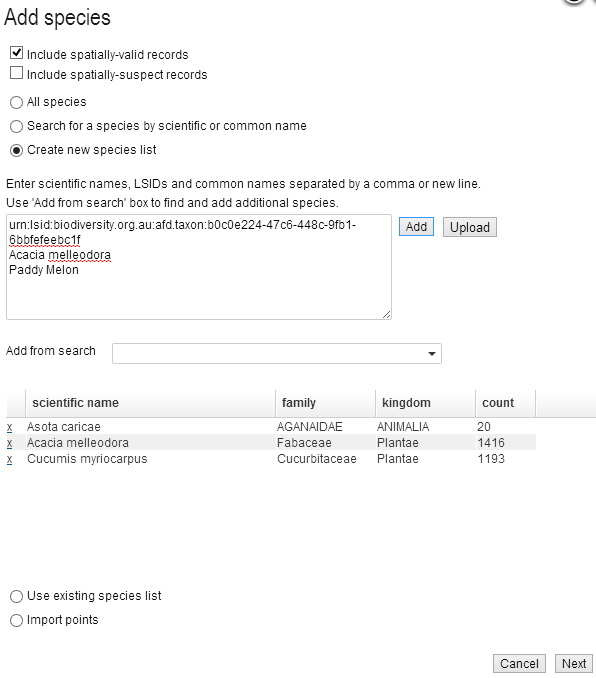 Add species

Include spatially-valid records
Include spatially-suspect records

All species
Search for a species by scientific or common name
Create new species list

Enter scientific names, LSIDs and common names separated by a comma or new line.
Use 'Add from search' box to find and add additional species.

urn:lsid:biodiversity.org.au:afd.taxon:b0c0e224-47c6-448c-9fb1-6bbfefeebc1f
Acacia melleodora
Paddy Melon

Add Upload

Add from search

| | scientific name | family | kingdom | count |
|---|---|---|---|---|
| x | Asota caricae | AGANAIDAE | ANIMALIA | 20 |
| x | Acacia melleodora | Fabaceae | Plantae | 1416 |
| x | Cucumis myriocarpus | Cucurbitaceae | Plantae | 1193 |

Use existing species list
Import points

Cancel Next